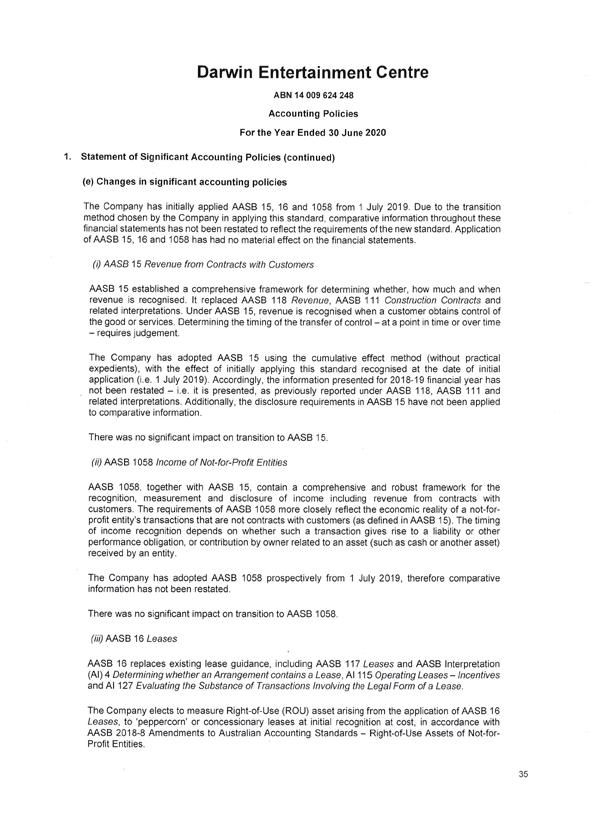 Darwin Entertainment Centre

ABN 14 009 624 248

Accounting Policies

For the Year Ended 30 June 2020

1. Statement of Significant Accounting Policies (continued)

(e) Changes in significant accounting policies

The Company has initially applied AASB 15, 16 and 1058 from 1 July 2019. Due to the transition method chosen by the Company in applying this standard, comparative information throughout these financial statements has not been restated to reflect the requirements of the new standard. Application of AASB 15, 16 and 1058 has had no material effect on the financial statements.

(i) AASB 15 Revenue from Contracts with Customers

AASB 15 established a comprehensive framework for determining whether, how much and when revenue is recognised. It replaced AASB 118 Revenue, AASB 111 Construction Contracts and related interpretations. Under AASB 15, revenue is recognised when a customer obtains control of the good or services. Determining the timing of the transfer of control – at a point in time or over time – requires judgement.

The Company has adopted AASB 15 using the cumulative effect method (without practical expedients), with the effect of initially applying this standard recognised at the date of initial application (i.e. 1 July 2019). Accordingly, the information presented for 2018-19 financial year has not been restated – i.e. it is presented, as previously reported under AASB 118, AASB 111 and related interpretations. Additionally, the disclosure requirements in AASB 15 have not been applied to comparative information.

There was no significant impact on transition to AASB 15.

(ii) AASB 1058 Income of Not-for-Profit Entities

AASB 1058, together with AASB 15, contain a comprehensive and robust framework for the recognition, measurement and disclosure of income including revenue from contracts with customers. The requirements of AASB 1058 more closely reflect the economic reality of a not-for-profit entity's transactions that are not contracts with customers (as defined in AASB 15). The timing of income recognition depends on whether such a transaction gives rise to a liability or other performance obligation, or contribution by owner related to an asset (such as cash or another asset) received by an entity.

The Company has adopted AASB 1058 prospectively from 1 July 2019, therefore comparative information has not been restated.

There was no significant impact on transition to AASB 1058.

(iii) AASB 16 Leases

AASB 16 replaces existing lease guidance, including AASB 117 Leases and AASB Interpretation (AI) 4 Determining whether an Arrangement contains a Lease, AI 115 Operating Leases – Incentives and AI 127 Evaluating the Substance of Transactions Involving the Legal Form of a Lease.

The Company elects to measure Right-of-Use (ROU) asset arising from the application of AASB 16 Leases, to 'peppercorn' or concessionary leases at initial recognition at cost, in accordance with AASB 2018-8 Amendments to Australian Accounting Standards – Right-of-Use Assets of Not-for-Profit Entities.

35